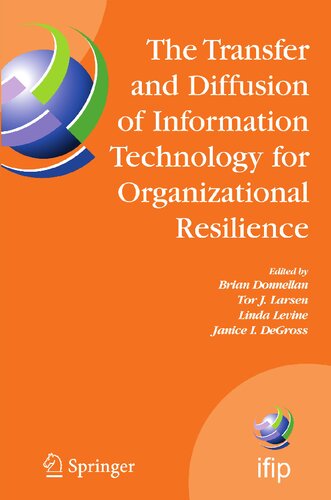 The Transfer and Diffusion of Information Technology for Organizational Resilience

Edited by
Brian Donnellan
Tor J. Larsen
Linda Levine
Janice I. DeGross

Springer

ifip